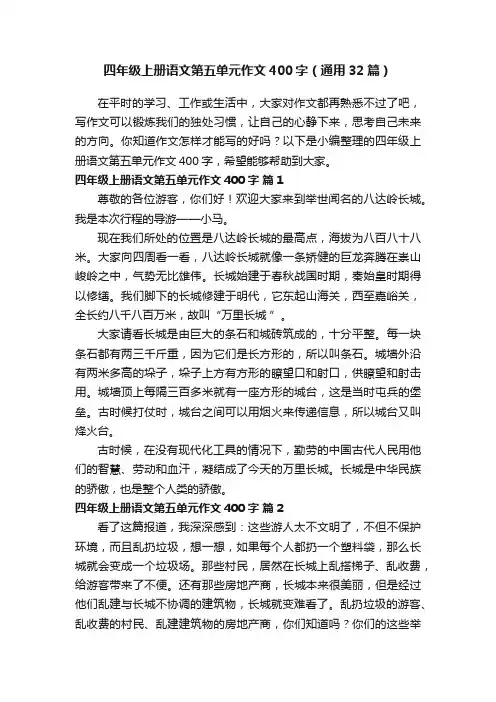 四年级上册语文第五单元作文400字（通用32篇）

在平时的学习、工作或生活中，大家对作文都再熟悉不过了吧，写作文可以锻炼我们的独处习惯，让自己的心静下来，思考自己未来的方向。你知道作文怎样才能写的好吗？以下是小编整理的四年级上册语文第五单元作文400字，希望能够帮助到大家。

四年级上册语文第五单元作文400字 篇1

尊敬的各位游客，你们好！欢迎大家来到举世闻名的八达岭长城。我是本次行程的导游——小马。

现在我们所处的位置是八达岭长城的最高点，海拔为八百八十八米。大家向四周看一看，八达岭长城就像一条矫健的巨龙奔腾在崇山峻岭之中，气势无比雄伟。长城始建于春秋战国时期，秦始皇时期得以修缮。我们脚下的长城修建于明代，它东起山海关，西至嘉峪关，全长约八千八百万米，故叫“万里长城”。

大家请看长城是由巨大的条石和城砖筑成的，十分平整。每一块条石都有两三千斤重，因为它们是长方形的，所以叫条石。城墙外沿有两米多高的垛子，垛子上方有方形的瞭望口和射口，供瞭望和射击用。城墙顶上每隔三百多米就有一座方形的城台，这是当时屯兵的堡垒。古时候打仗时，城台之间可以用烟火来传递信息，所以城台又叫烽火台。

古时候，在没有现代化工具的情况下，勤劳的中国古代人民用他们的智慧、劳动和血汗，凝结成了今天的万里长城。长城是中华民族的骄傲，也是整个人类的骄傲。

四年级上册语文第五单元作文400字 篇2

看了这篇报道，我深深感到：这些游人太不文明了，不但不保护环境，而且乱扔垃圾，想一想，如果每个人都扔一个塑料袋，那么长城就会变成一个垃圾场。那些村民，居然在长城上乱搭梯子、乱收费，给游客带来了不便。还有那些房地产商，长城本来很美丽，但是经过他们乱建与长城不协调的建筑物，长城就变难看了。乱扔垃圾的游客、乱收费的村民、乱建建筑物的房地产商，你们知道吗？你们的这些举